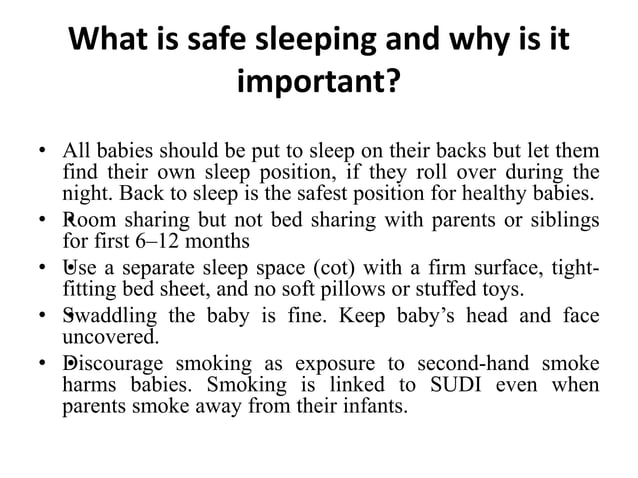 What is safe sleeping and why is it important?

• All babies should be put to sleep on their backs but let them find their own sleep position, if they roll over during the night. Back to sleep is the safest position for healthy babies.
• Room sharing but not bed sharing with parents or siblings for first 6–12 months
• Use a separate sleep space (cot) with a firm surface, tight-fitting bed sheet, and no soft pillows or stuffed toys.
• Swaddling the baby is fine. Keep baby's head and face uncovered.
• Discourage smoking as exposure to second-hand smoke harms babies. Smoking is linked to SUDI even when parents smoke away from their infants.